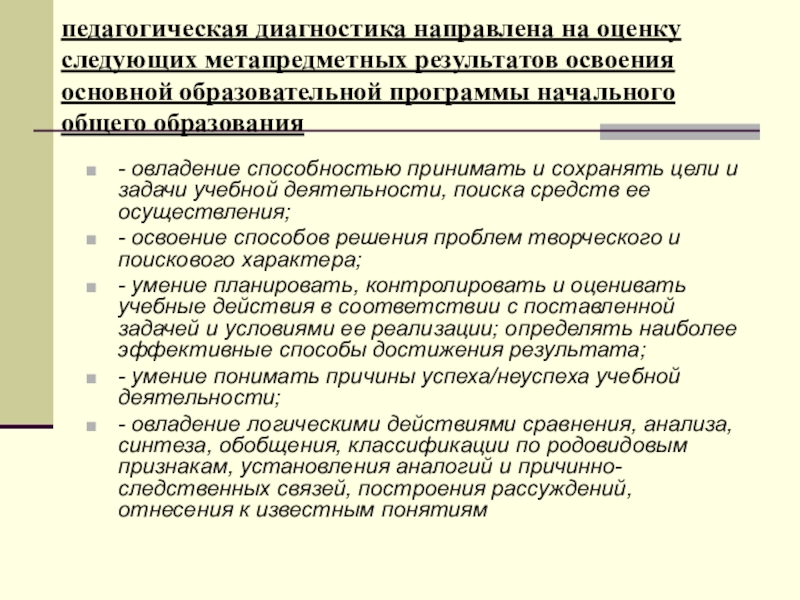 педагогическая диагностика направлена на оценку следующих метапредметных результатов освоения основной образовательной программы начального общего образования

- овладение способностью принимать и сохранять цели и задачи учебной деятельности, поиска средств ее осуществления;
- освоение способов решения проблем творческого и поискового характера;
- умение планировать, контролировать и оценивать учебные действия в соответствии с поставленной задачей и условиями ее реализации; определять наиболее эффективные способы достижения результата;
- умение понимать причины успеха/неуспеха учебной деятельности;
- овладение логическими действиями сравнения, анализа, синтеза, обобщения, классификации по родовидовым признакам, установления аналогий и причинно-следственных связей, построения рассуждений, отнесения к известным понятиям